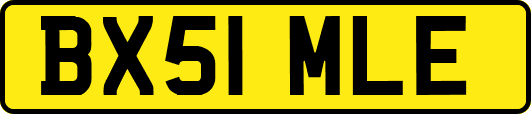 BX51 MLE